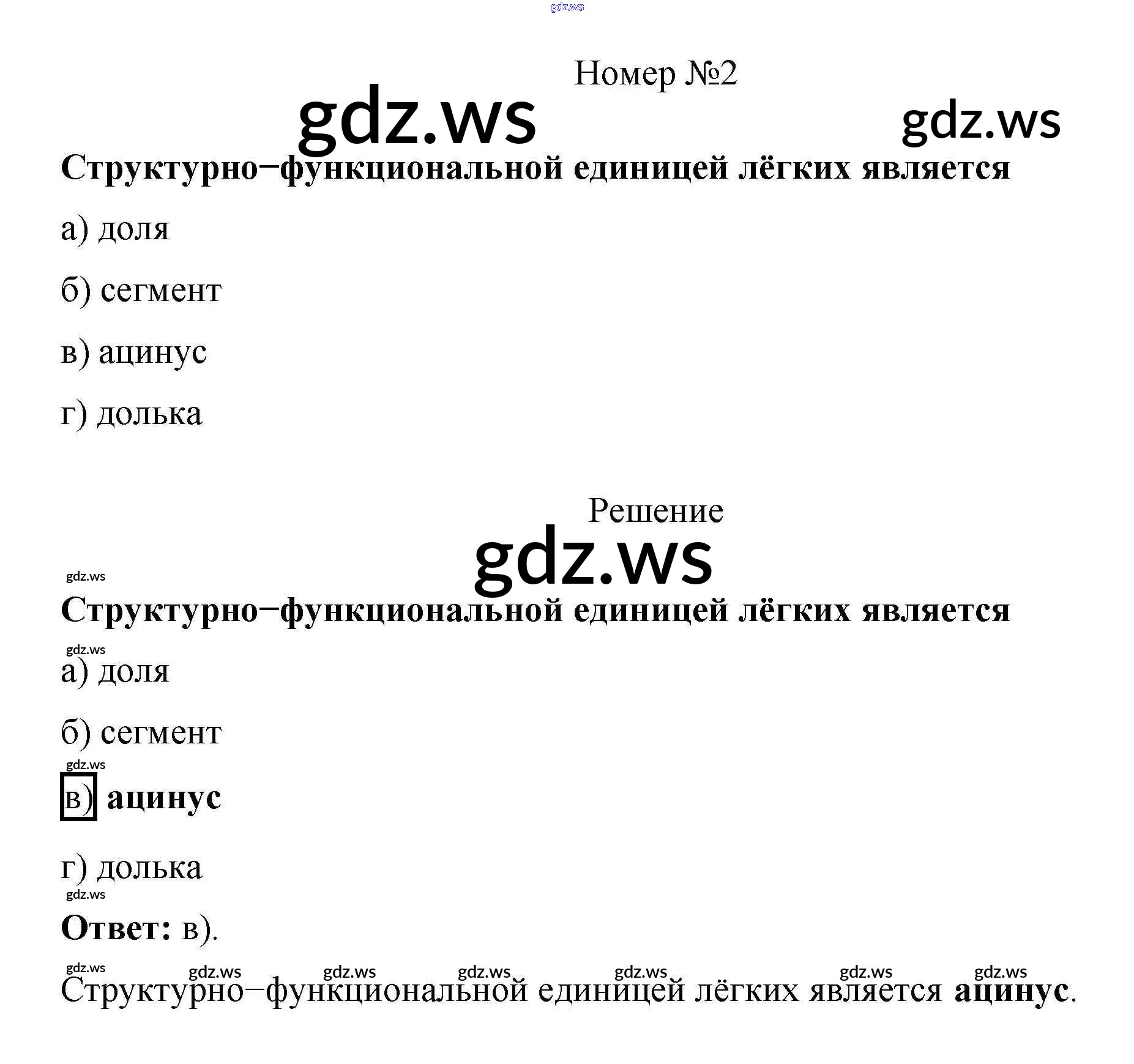 Номер №2

Структурно−функциональной единицей лёгких является

а) доля

б) сегмент

в) ацинус

г) долька

Решение

Структурно−функциональной единицей лёгких является

а) доля

б) сегмент

в) ацинус

г) долька

Ответ: в).

Структурно−функциональной единицей лёгких является ацинус.

gdz.ws